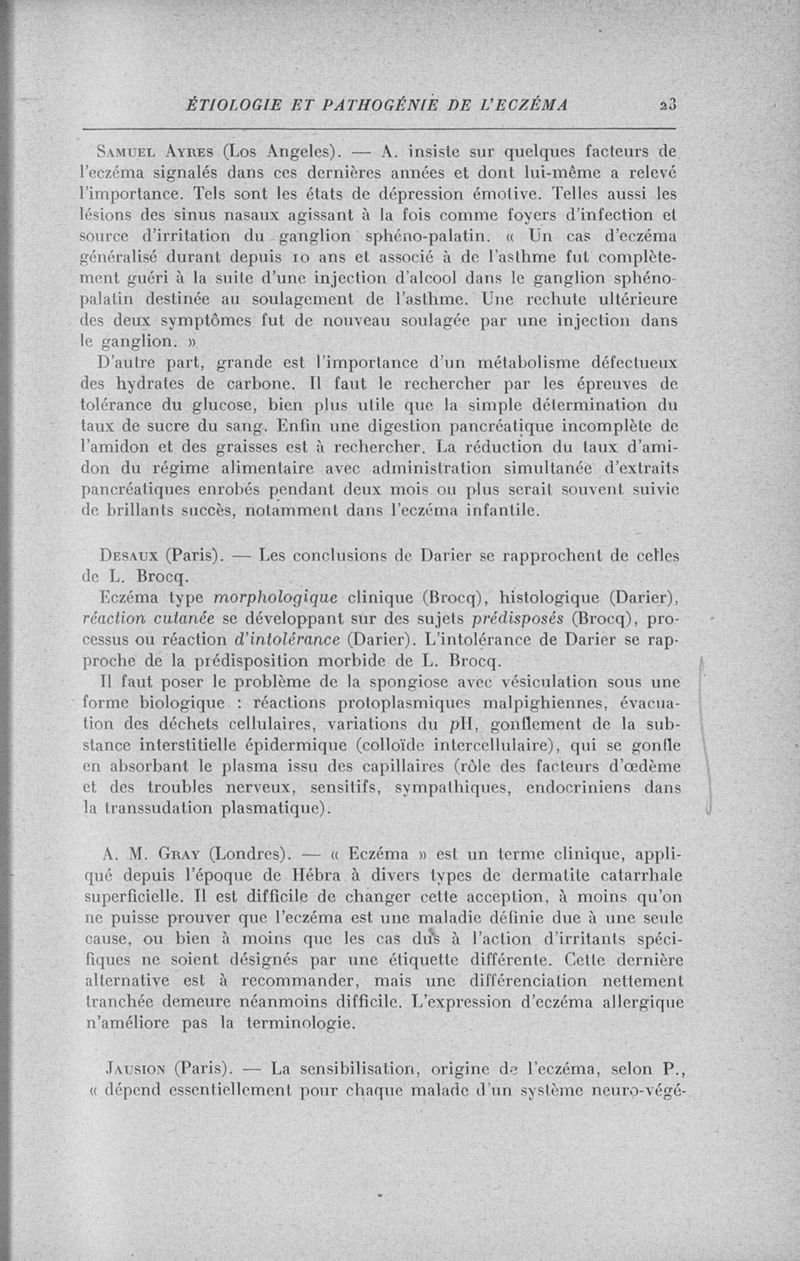 ÉTIOLOGIE ET PATHOGÉNIE DE L'ECZÉMA 23

Samuel Ayres (Los Angeles). — A. insiste sur quelques facteurs de l'eczéma signalés dans ces dernières années et dont lui-même a relevé l'importance. Tels sont les états de dépression émotive. Telles aussi les lésions des sinus nasaux agissant à la fois comme foyers d'infection et source d'irritation du ganglion sphéno-palatin. « Un cas d'eczéma généralisé durant depuis 10 ans et associé à de l'asthme fut complètement guéri à la suite d'une injection d'alcool dans le ganglion sphéno-palatin destinée au soulagement de l'asthme. Une rechute ultérieure des deux symptômes fut de nouveau soulagée par une injection dans le ganglion. »

D'autre part, grande est l'importance d'un métabolisme défectueux des hydrates de carbone. Il faut le rechercher par les épreuves de tolérance du glucose, bien plus utile que la simple détermination du taux de sucre du sang. Enfin une digestion pancréatique incomplète de l'amidon et des graisses est à rechercher. La réduction du taux d'amidon du régime alimentaire avec administration simultanée d'extraits pancréatiques enrobés pendant deux mois ou plus serait souvent suivie de brillants succès, notamment dans l'eczéma infantile.

Desaux (Paris). — Les conclusions de Darier se rapprochent de celles de L. Brocq.

Eczéma type morphologique clinique (Brocq), histologique (Darier), réaction cutanée se développant sur des sujets prédisposés (Brocq), processus ou réaction d'intolérance (Darier). L'intolérance de Darier se rapproche de la prédisposition morbide de L. Brocq.

Il faut poser le problème de la spongiose avec vésiculation sous une forme biologique : réactions protoplasmiques malpighiennes, évacuation des déchets cellulaires, variations du pH, gonflement de la substance interstitielle épidermique (colloïde intercellulaire), qui se gonfle en absorbant le plasma issu des capillaires (rôle des facteurs d'œdème et des troubles nerveux, sensitifs, sympathiques, endocriniens dans la transsudation plasmatique).

A. M. Gray (Londres). — « Eczéma » est un terme clinique, appliqué depuis l'époque de Hébra à divers types de dermatite catarrhale superficielle. Il est difficile de changer cette acception, à moins qu'on ne puisse prouver que l'eczéma est une maladie définie due à une seule cause, ou bien à moins que les cas dus à l'action d'irritants spécifiques ne soient désignés par une étiquette différente. Cette dernière alternative est à recommander, mais une différenciation nettement tranchée demeure néanmoins difficile. L'expression d'eczéma allergique n'améliore pas la terminologie.

Jausion (Paris). — La sensibilisation, origine de l'eczéma, selon P., « dépend essentiellement pour chaque malade d'un système neuro-végé-